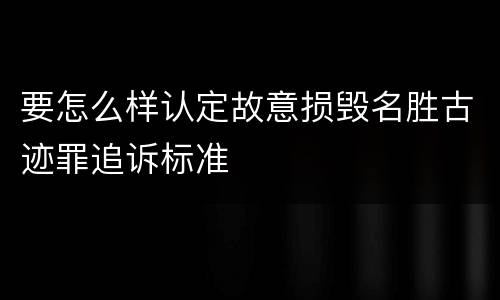 要怎么样认定故意损毁名胜古迹罪追诉标准